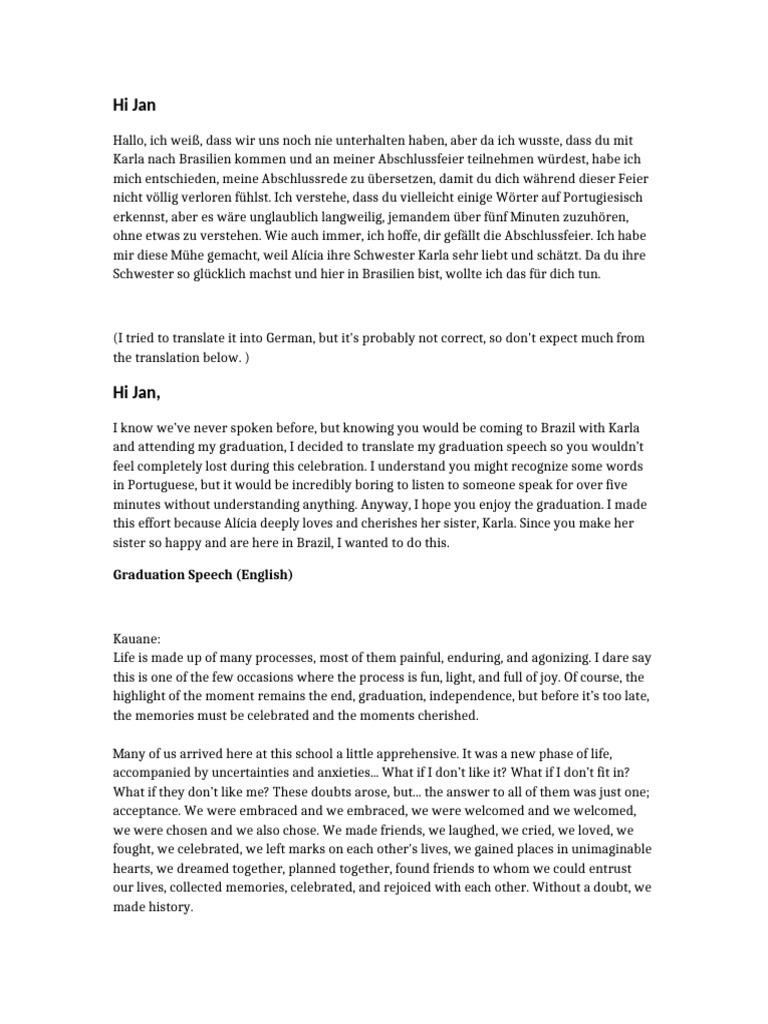 Hi Jan

Hallo, ich weiß, dass wir uns noch nie unterhalten haben, aber da ich wusste, dass du mit Karla nach Brasilien kommen und an meiner Abschlussfeier teilnehmen würdest, habe ich mich entschieden, meine Abschlussrede zu übersetzen, damit du dich während dieser Feier nicht völlig verloren fühlst. Ich verstehe, dass du vielleicht einige Wörter auf Portugiesisch erkennst, aber es wäre unglaublich langweilig, jemandem über fünf Minuten zuzuhören, ohne etwas zu verstehen. Wie auch immer, ich hoffe, dir gefällt die Abschlussfeier. Ich habe mir diese Mühe gemacht, weil Alícia ihre Schwester Karla sehr liebt und schätzt. Da du ihre Schwester so glücklich machst und hier in Brasilien bist, wollte ich das für dich tun.

(I tried to translate it into German, but it's probably not correct, so don't expect much from the translation below. )

Hi Jan,

I know we've never spoken before, but knowing you would be coming to Brazil with Karla and attending my graduation, I decided to translate my graduation speech so you wouldn't feel completely lost during this celebration. I understand you might recognize some words in Portuguese, but it would be incredibly boring to listen to someone speak for over five minutes without understanding anything. Anyway, I hope you enjoy the graduation. I made this effort because Alícia deeply loves and cherishes her sister, Karla. Since you make her sister so happy and are here in Brazil, I wanted to do this.

Graduation Speech (English)

Kauane:
Life is made up of many processes, most of them painful, enduring, and agonizing. I dare say this is one of the few occasions where the process is fun, light, and full of joy. Of course, the highlight of the moment remains the end, graduation, independence, but before it's too late, the memories must be celebrated and the moments cherished.

Many of us arrived here at this school a little apprehensive. It was a new phase of life, accompanied by uncertainties and anxieties... What if I don't like it? What if I don't fit in? What if they don't like me? These doubts arose, but... the answer to all of them was just one; acceptance. We were embraced and we embraced, we were welcomed and we welcomed, we were chosen and we also chose. We made friends, we laughed, we cried, we loved, we fought, we celebrated, we left marks on each other's lives, we gained places in unimaginable hearts, we dreamed together, planned together, found friends to whom we could entrust our lives, collected memories, celebrated, and rejoiced with each other. Without a doubt, we made history.